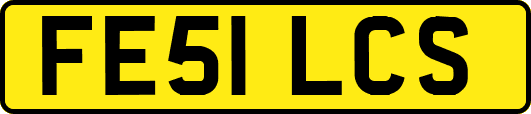 FE51 LCS